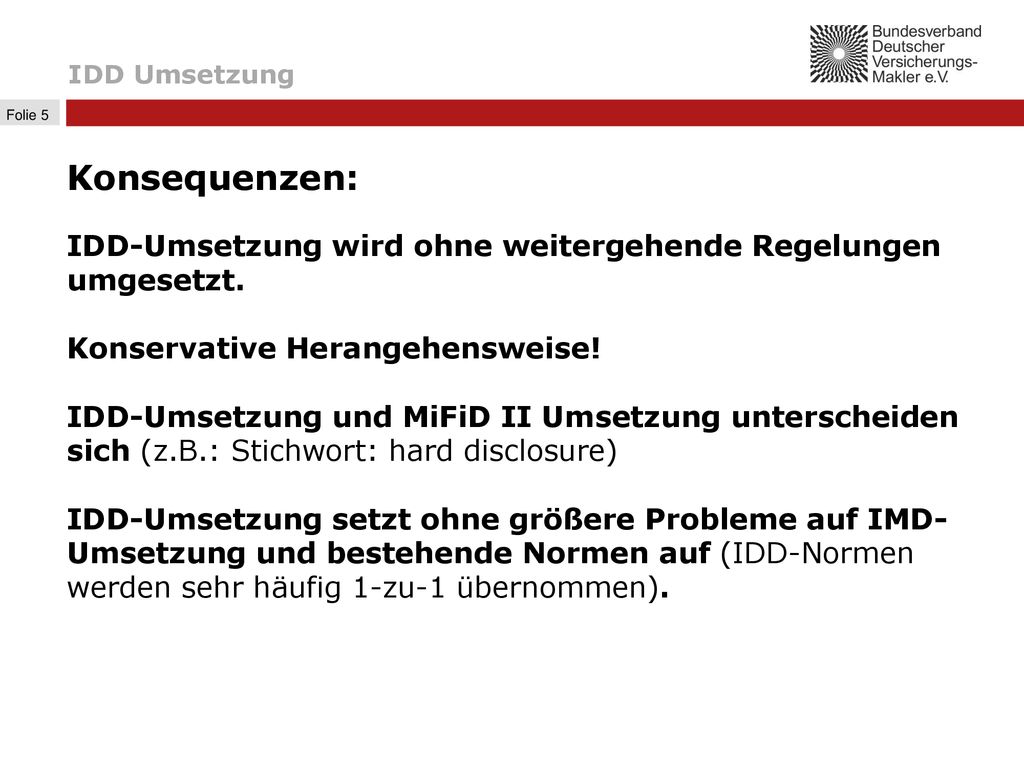 IDD Umsetzung

Bundesverband Deutscher Versicherungs-Makler e.V.

Folie 5

Konsequenzen:

IDD-Umsetzung wird ohne weitergehende Regelungen umgesetzt.

Konservative Herangehensweise!

IDD-Umsetzung und MiFiD II Umsetzung unterscheiden sich (z.B.: Stichwort: hard disclosure)

IDD-Umsetzung setzt ohne größere Probleme auf IMD-Umsetzung und bestehende Normen auf (IDD-Normen werden sehr häufig 1-zu-1 übernommen).